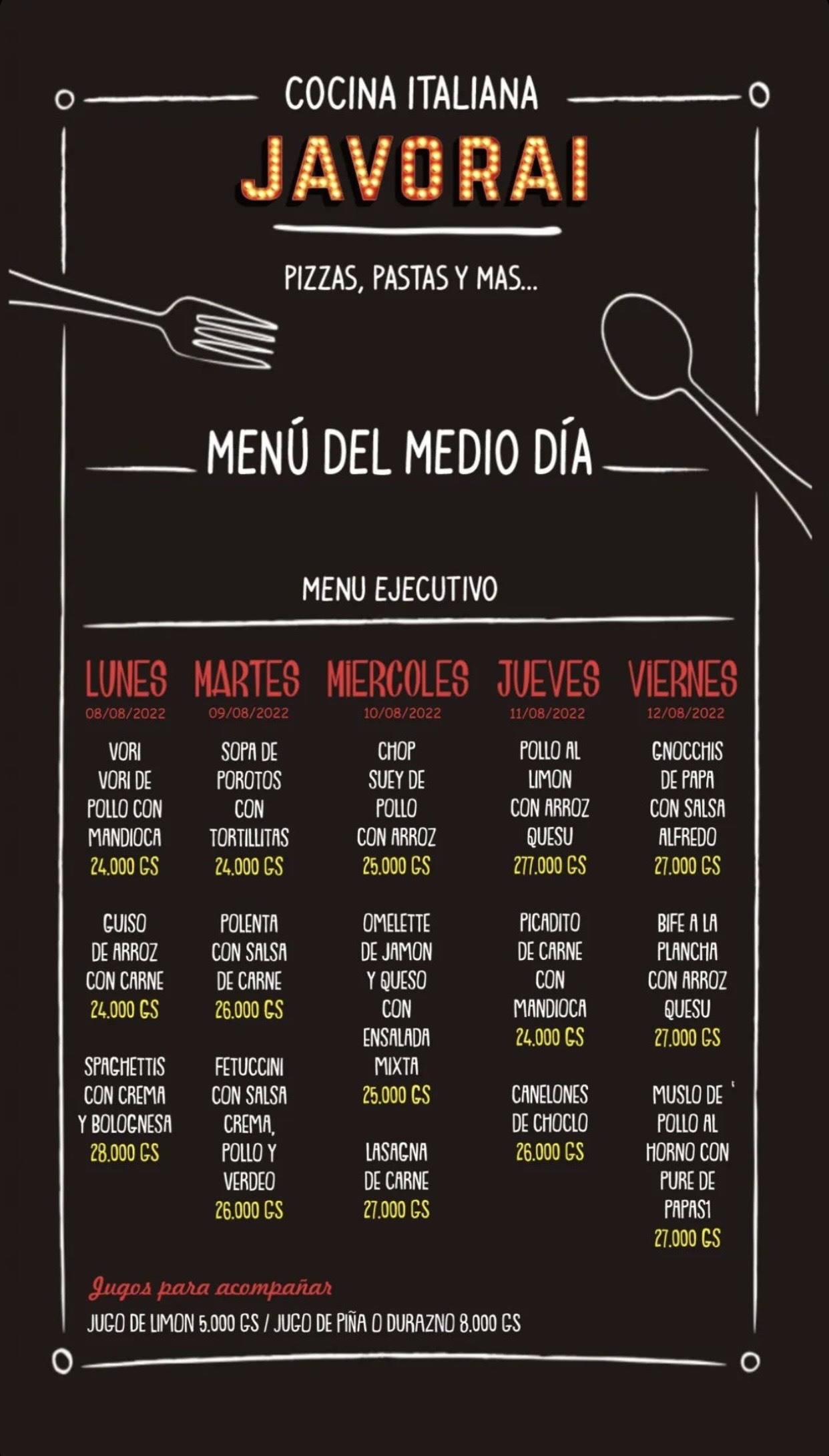 COCINA ITALIANA
JAVORAI

PIZZAS, PASTAS Y MAS...

MENÚ DEL MEDIO DÍA

MENU EJECUTIVO

LUNES
08/08/2022

VORI VORI DE POLLO CON MANDIOCA
24.000 GS

GUISO DE ARROZ CON CARNE
24.000 GS

SPAGHETTIS CON CREMA Y BOLOGNESA
28.000 GS

MARTES
09/08/2022

SOPA DE POROTOS CON TORTILLITAS
24.000 GS

POLENTA CON SALSA DE CARNE
26.000 GS

FETUCCINI CON SALSA CREMA, POLLO Y VERDEO
26.000 GS

MIERCOLES
10/08/2022

CHOP SUEY DE POLLO CON ARROZ
25.000 GS

OMELETTE DE JAMON Y QUESO CON ENSALADA MIXTA
25.000 GS

LASAGNA DE CARNE
27.000 GS

JUEVES
11/08/2022

POLLO AL LIMON CON ARROZ QUESU
277.000 GS

PICADITO DE CARNE CON MANDIOCA
24.000 GS

CANELONES DE CHOCLO
26.000 GS

VIERNES
12/08/2022

GNOCCHIS DE PAPA CON SALSA ALFREDO
27.000 GS

BIFE A LA PLANCHA CON ARROZ QUESU
27.000 GS

MUSLO DE POLLO AL HORNO CON PURE DE PAPAS1
27.000 GS

Jugos para acompañar
JUGO DE LIMON 5.000 GS / JUGO DE PIÑA O DURAZNO 8.000 GS